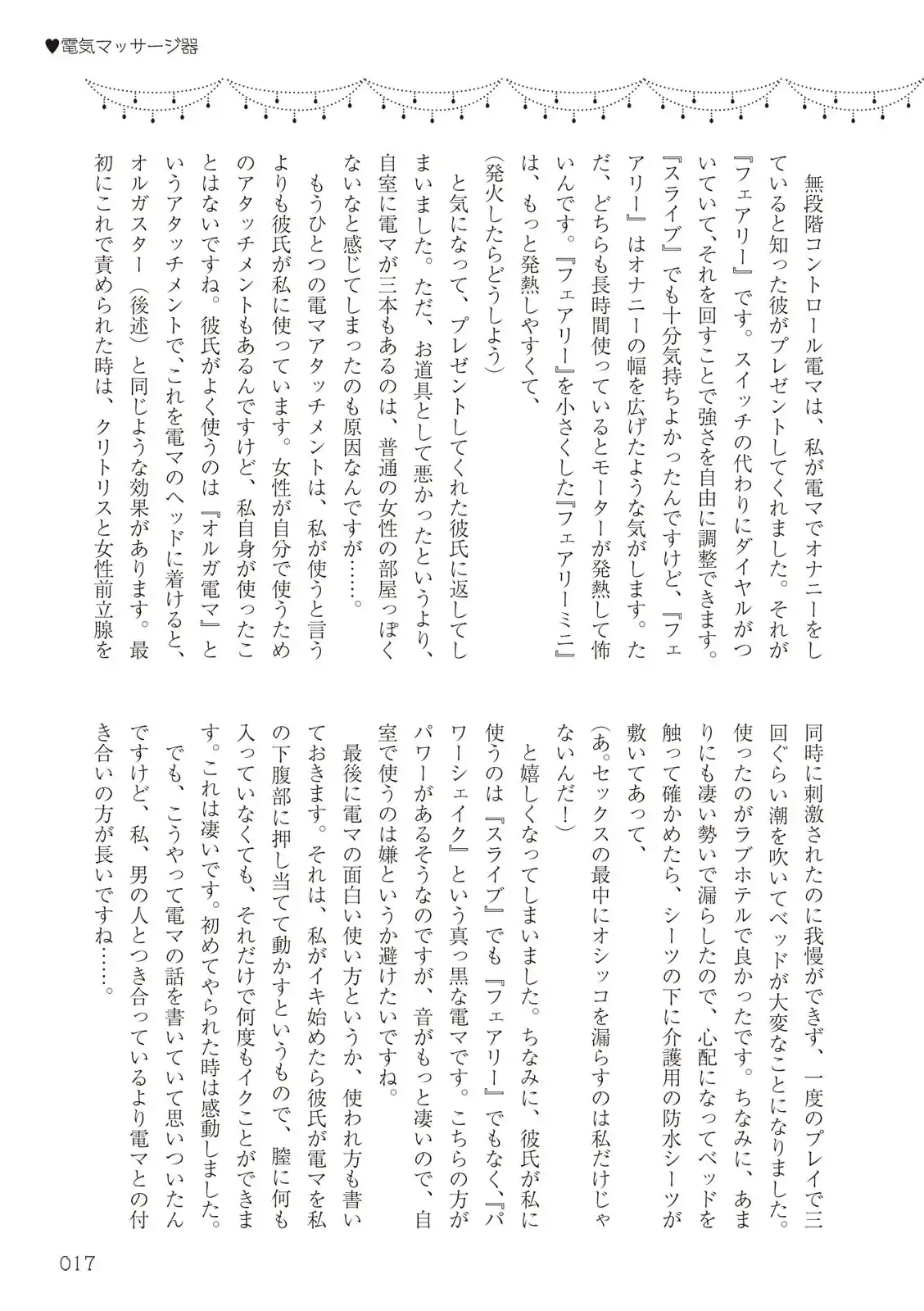 ♥電気マッサージ器

無段階コントロール電マは、私が電マでオナニーをしていると知った彼がプレゼントしてくれました。それが『フェアリー』です。スイッチの代わりにダイヤルがついていて、それを回すことで強さを自由に調整できます。『スライブ』でも十分気持ちよかったんですけど、『フェアリー』はオナニーの幅を広げたような気がします。ただ、どちらも長時間使っているとモーターが発熱して怖いんです。『フェアリー』を小さくした『フェアリーミニ』は、もっと発熱しやすくて、

（発火したらどうしよう）

と気になって、プレゼントしてくれた彼氏に返してしまいました。ただ、お道具として悪かったというより、自室に電マが三本もあるのは、普通の女性の部屋っぽくないなと感じてしまったのも原因なんですが……。

もうひとつの電マアタッチメントは、私が使うと言うよりも彼氏が私に使っています。女性が自分で使うためのアタッチメントもあるんですけど、私自身が使ったことはないですね。彼氏がよく使うのは『オルガ電マ』というアタッチメントで、これを電マのヘッドに着けると、オルガスター（後述）と同じような効果があります。最初にこれで責められた時は、クリトリスと女性前立腺を同時に刺激されたのに我慢ができず、一度のプレイで三回ぐらい潮を吹いてベッドが大変なことになりました。使ったのがラブホテルで良かったです。ちなみに、あまりにも凄い勢いで漏らしたので、心配になってベッドを触って確かめたら、シーツの下に介護用の防水シーツが敷いてあって、

（あ。セックスの最中にオシッコを漏らすのは私だけじゃないんだ！）

と嬉しくなってしまいました。ちなみに、彼氏が私に使うのは『スライブ』でも『フェアリー』でもなく、『パワーシェイク』という真っ黒な電マです。こちらの方がパワーがあるそうなのですが、音がもっと凄いので、自室で使うのは嫌というか避けたいですね。

最後に電マの面白い使い方というか、使われ方も書いておきます。それは、私がイキ始めたら彼氏が電マを私の下腹部に押し当てて動かすというもので、膣に何も入っていなくても、それだけで何度もイクことができます。これは凄いです。初めてやられた時は感動しました。

でも、こうやって電マの話を書いていて思いついたんですけど、私、男の人とつき合っているより電マとの付き合いの方が長いですね……。

017